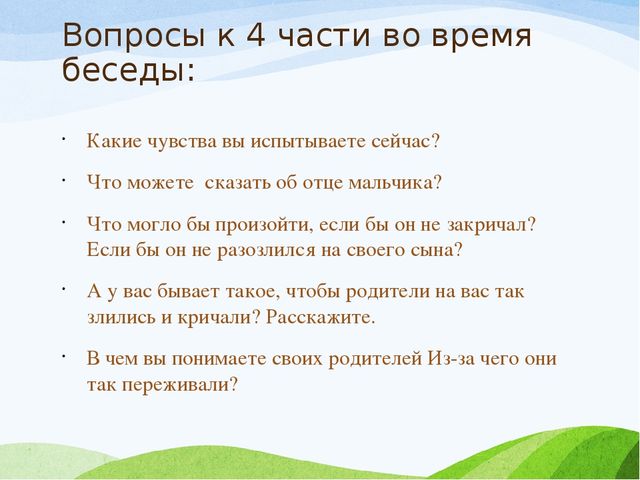 Вопросы к 4 части во время беседы:

· Какие чувства вы испытываете сейчас?

· Что можете  сказать об отце мальчика?

· Что могло бы произойти, если бы он не закричал? Если бы он не разозлился на своего сына?

· А у вас бывает такое, чтобы родители на вас так злились и кричали? Расскажите.

· В чем вы понимаете своих родителей Из-за чего они так переживали?